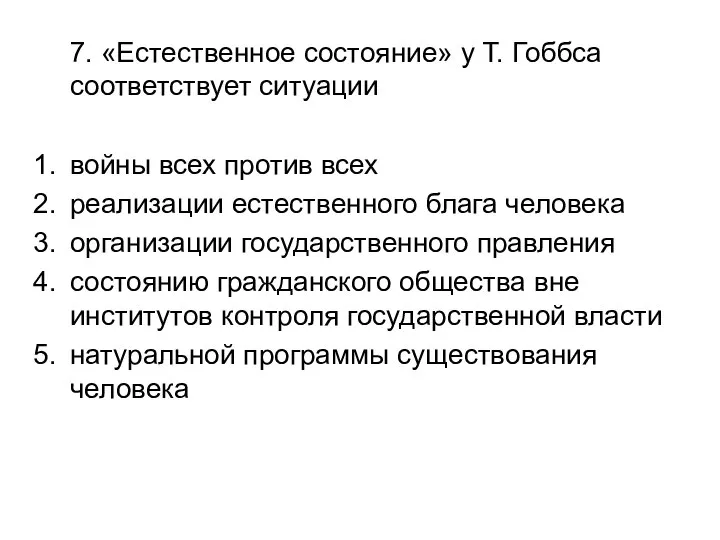 7. «Естественное состояние» у Т. Гоббса соответствует ситуации

1. войны всех против всех
2. реализации естественного блага человека
3. организации государственного правления
4. состоянию гражданского общества вне институтов контроля государственной власти
5. натуральной программы существования человека